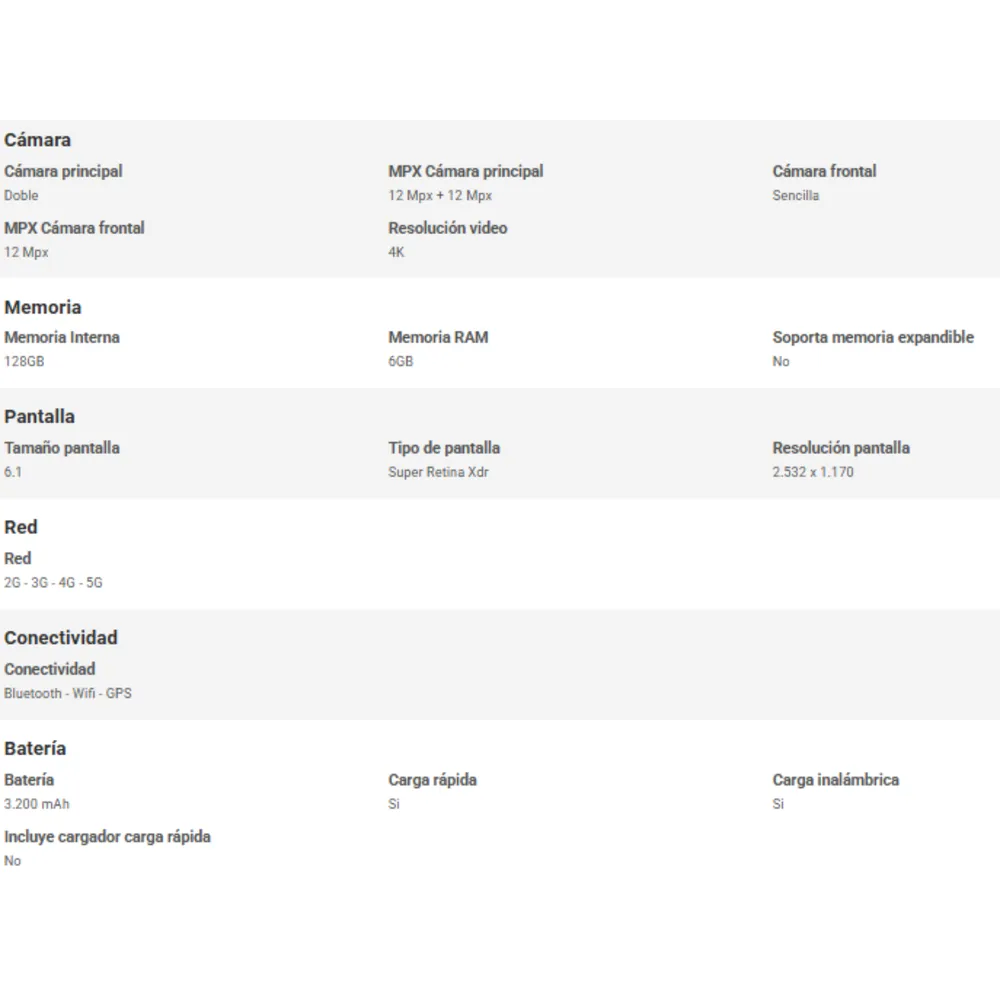 Cámara

Cámara principal
Doble

MPX Cámara principal
12 Mpx + 12 Mpx

Cámara frontal
Sencilla

MPX Cámara frontal
12 Mpx

Resolución video
4K

Memoria

Memoria Interna
128GB

Memoria RAM
6GB

Soporta memoria expandible
No

Pantalla

Tamaño pantalla
6.1

Tipo de pantalla
Super Retina Xdr

Resolución pantalla
2.532 x 1.170

Red

Red
2G - 3G - 4G - 5G

Conectividad

Conectividad
Bluetooth - Wifi - GPS

Batería

Batería
3.200 mAh

Carga rápida
Si

Carga inalámbrica
Si

Incluye cargador carga rápida
No